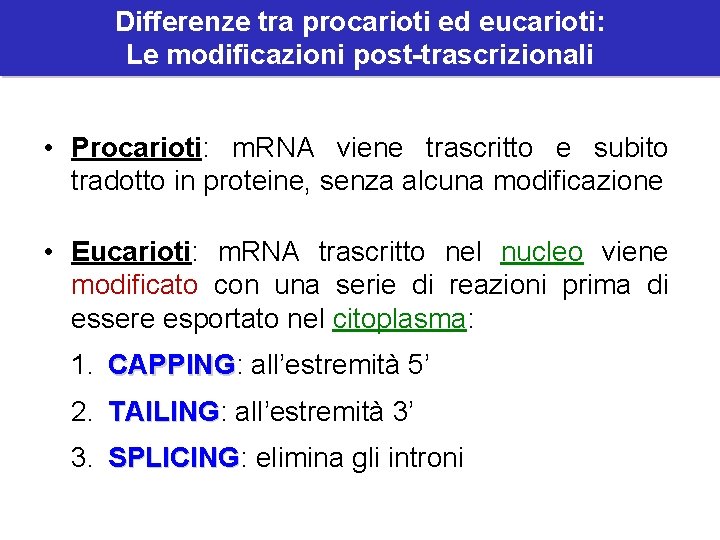 Differenze tra procarioti ed eucarioti:
Le modificazioni post-trascrizionali

• Procarioti: mRNA viene trascritto e subito tradotto in proteine, senza alcuna modificazione

• Eucarioti: mRNA trascritto nel nucleo viene modificato con una serie di reazioni prima di essere esportato nel citoplasma:

1. CAPPING: all'estremità 5'

2. TAILING: all'estremità 3'

3. SPLICING: elimina gli introni